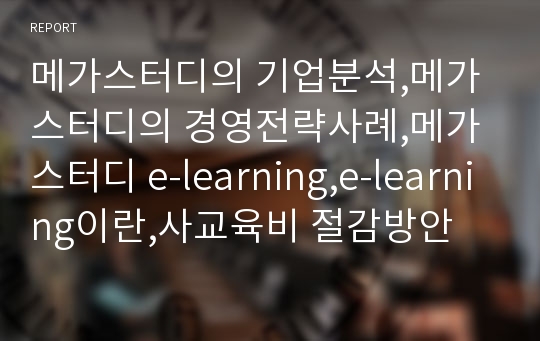 REPORT

메가스터디의 기업분석,메가스터디의 경영전략사례,메가스터디 e-learning,e-learning이란,사교육비 절감방안